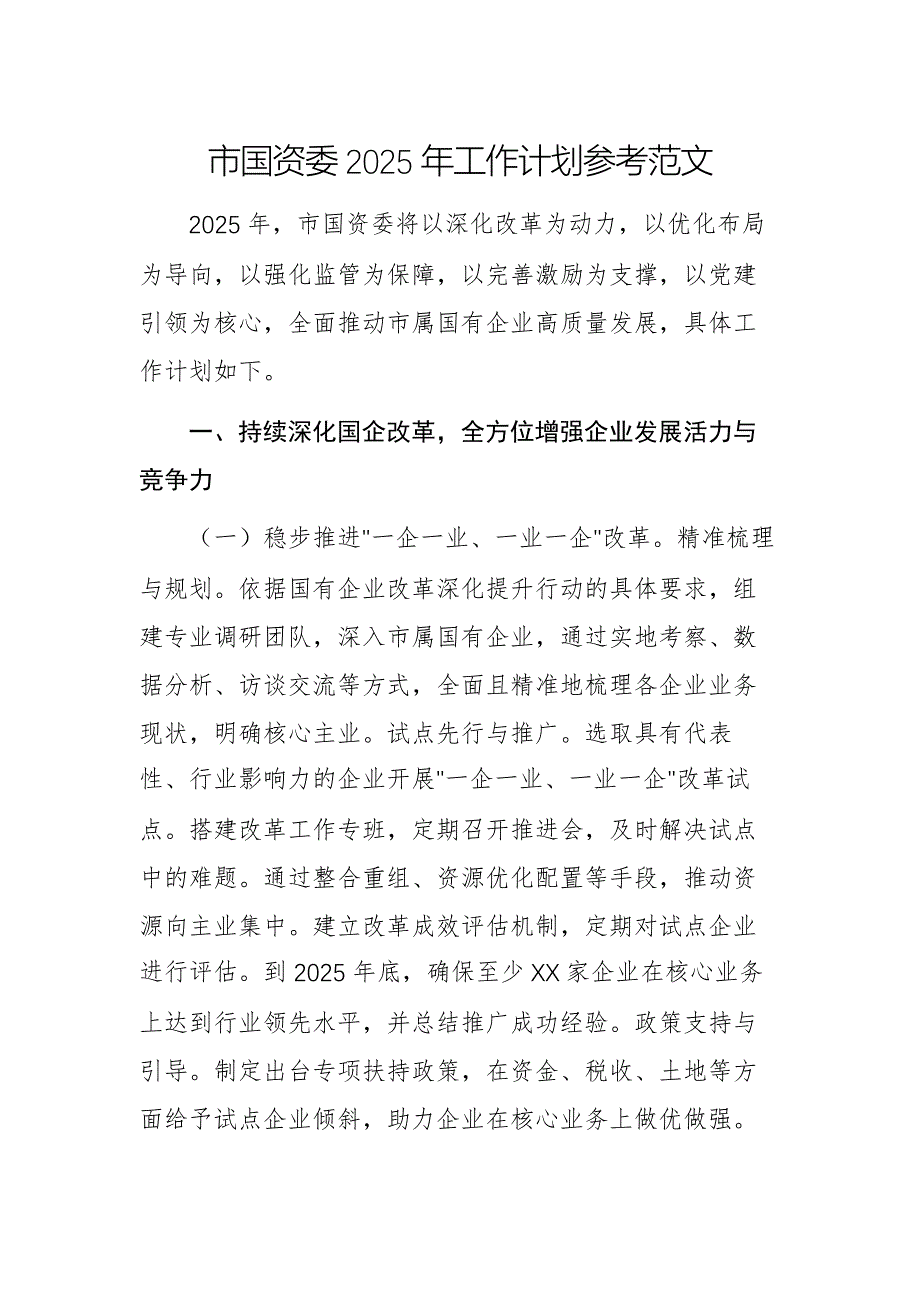 市国资委2025年工作计划参考范文

2025年，市国资委将以深化改革为动力，以优化布局为导向，以强化监管为保障，以完善激励为支撑，以党建引领为核心，全面推动市属国有企业高质量发展，具体工作计划如下。

一、持续深化国企改革，全方位增强企业发展活力与竞争力

（一）稳步推进"一企一业、一业一企"改革。精准梳理与规划。依据国有企业改革深化提升行动的具体要求，组建专业调研团队，深入市属国有企业，通过实地考察、数据分析、访谈交流等方式，全面且精准地梳理各企业业务现状，明确核心主业。试点先行与推广。选取具有代表性、行业影响力的企业开展"一企一业、一业一企"改革试点。搭建改革工作专班，定期召开推进会，及时解决试点中的难题。通过整合重组、资源优化配置等手段，推动资源向主业集中。建立改革成效评估机制，定期对试点企业进行评估。到2025年底，确保至少XX家企业在核心业务上达到行业领先水平，并总结推广成功经验。政策支持与引导。制定出台专项扶持政策，在资金、税收、土地等方面给予试点企业倾斜，助力企业在核心业务上做优做强。